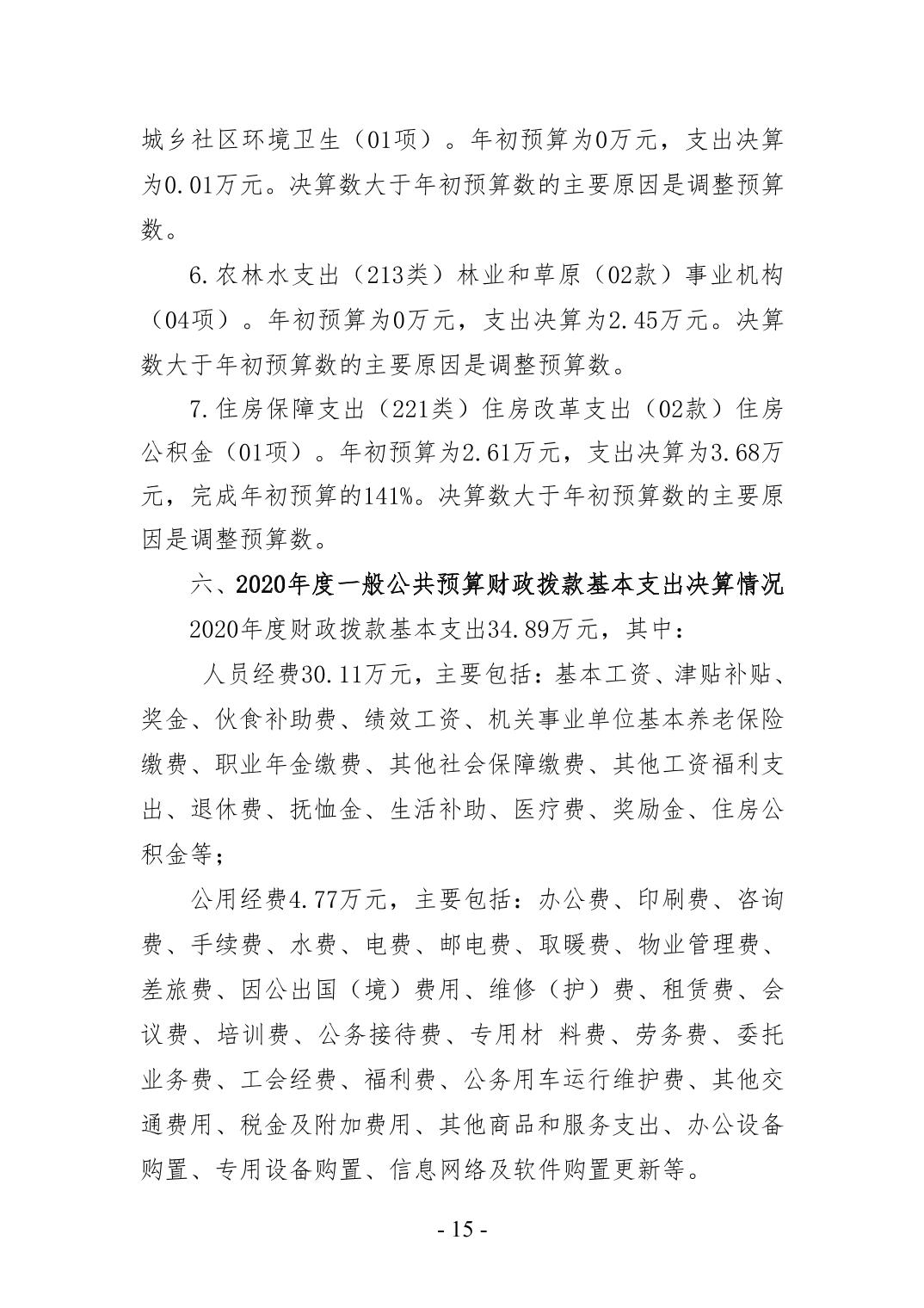 城乡社区环境卫生（01项）。年初预算为0万元，支出决算为0.01万元。决算数大于年初预算数的主要原因是调整预算数。

6.农林水支出（213类）林业和草原（02款）事业机构（04项）。年初预算为0万元，支出决算为2.45万元。决算数大于年初预算数的主要原因是调整预算数。

7.住房保障支出（221类）住房改革支出（02款）住房公积金（01项）。年初预算为2.61万元，支出决算为3.68万元，完成年初预算的141%。决算数大于年初预算数的主要原因是调整预算数。

六、2020年度一般公共预算财政拨款基本支出决算情况

2020年度财政拨款基本支出34.89万元，其中：

人员经费30.11万元，主要包括：基本工资、津贴补贴、奖金、伙食补助费、绩效工资、机关事业单位基本养老保险缴费、职业年金缴费、其他社会保障缴费、其他工资福利支出、退休费、抚恤金、生活补助、医疗费、奖励金、住房公积金等；

公用经费4.77万元，主要包括：办公费、印刷费、咨询费、手续费、水费、电费、邮电费、取暖费、物业管理费、差旅费、因公出国（境）费用、维修（护）费、租赁费、会议费、培训费、公务接待费、专用材 料费、劳务费、委托业务费、工会经费、福利费、公务用车运行维护费、其他交通费用、税金及附加费用、其他商品和服务支出、办公设备购置、专用设备购置、信息网络及软件购置更新等。

- 15 -